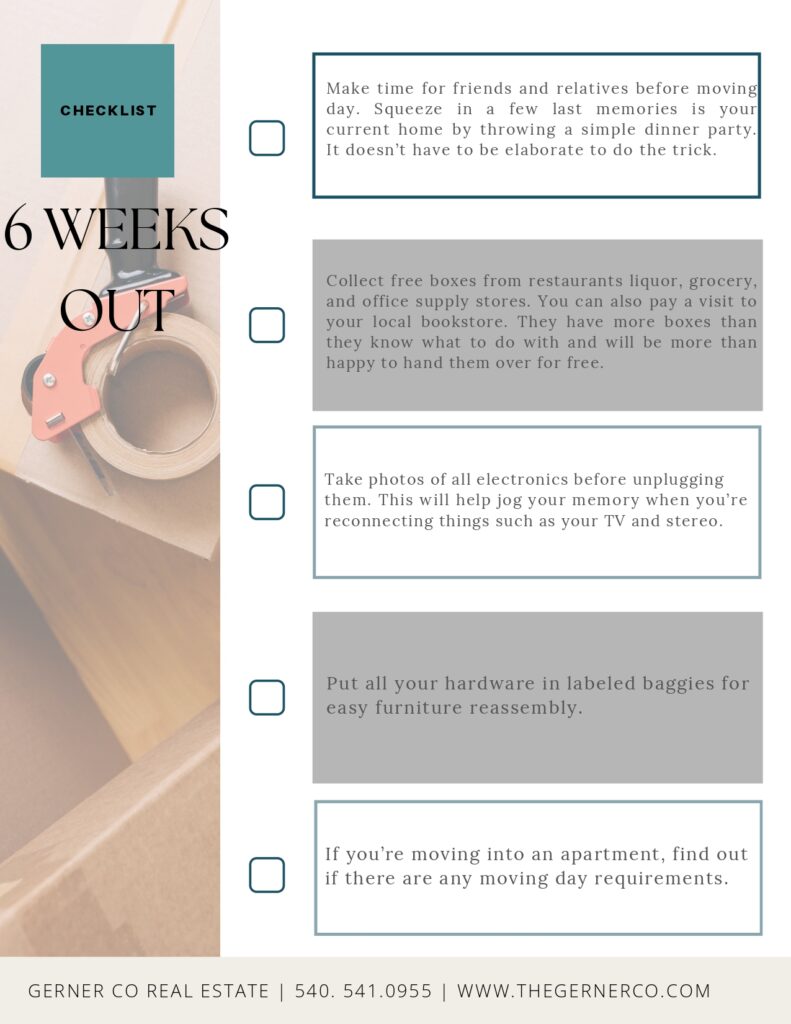 CHECKLIST

6 WEEKS OUT

☐

Make time for friends and relatives before moving day. Squeeze in a few last memories is your current home by throwing a simple dinner party. It doesn't have to be elaborate to do the trick.

☐

Collect free boxes from restaurants liquor, grocery, and office supply stores. You can also pay a visit to your local bookstore. They have more boxes than they know what to do with and will be more than happy to hand them over for free.

☐

Take photos of all electronics before unplugging them. This will help jog your memory when you're reconnecting things such as your TV and stereo.

☐

Put all your hardware in labeled baggies for easy furniture reassembly.

☐

If you're moving into an apartment, find out if there are any moving day requirements.

GERNER CO REAL ESTATE | 540. 541.0955 | WWW.THEGERNERCO.COM